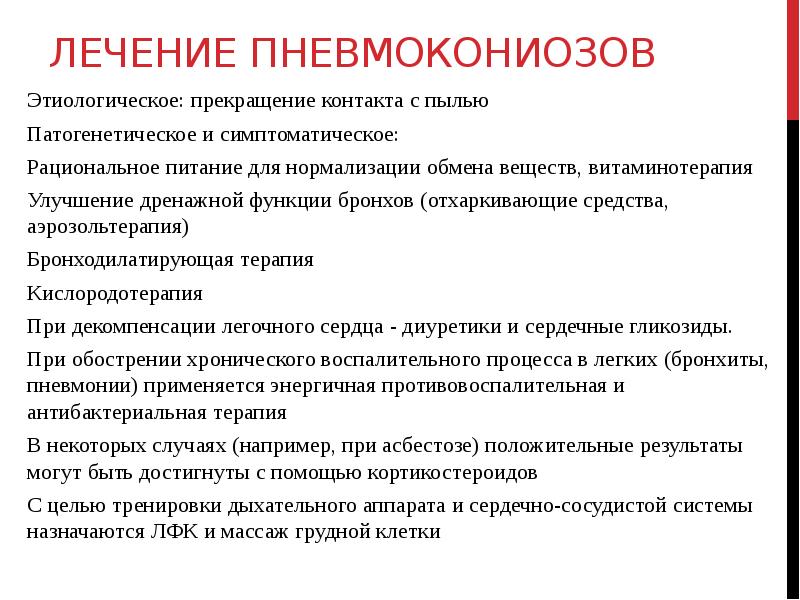 ЛЕЧЕНИЕ ПНЕВМОКОНИОЗОВ

Этиологическое: прекращение контакта с пылью

Патогенетическое и симптоматическое:

Рациональное питание для нормализации обмена веществ, витаминотерапия

Улучшение дренажной функции бронхов (отхаркивающие средства, аэрозольтерапия)

Бронходилатирующая терапия

Кислородотерапия

При декомпенсации легочного сердца - диуретики и сердечные гликозиды.

При обострении хронического воспалительного процесса в легких (бронхиты, пневмонии) применяется энергичная противовоспалительная и антибактериальная терапия

В некоторых случаях (например, при асбестозе) положительные результаты могут быть достигнуты с помощью кортикостероидов

С целью тренировки дыхательного аппарата и сердечно-сосудистой системы назначаются ЛФК и массаж грудной клетки